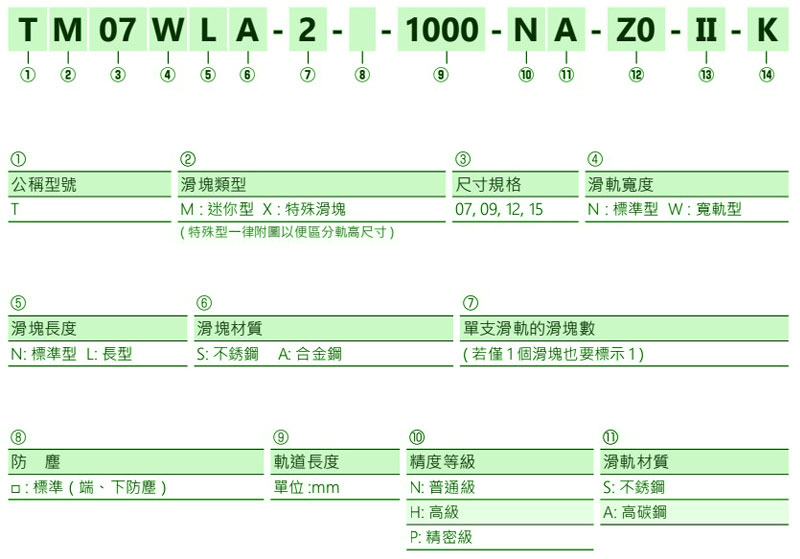 T M 07 W L A - 2 - - 1000 - N A - Z0 - II - K

① ② ③ ④ ⑤ ⑥ ⑦ ⑧ ⑨ ⑩ ⑪ ⑫ ⑬ ⑭

①
公稱型號
T

②
滑塊類型
M : 迷你型 X : 特殊滑塊
( 特殊型一律附圖以便區分軌高尺寸 )

③
尺寸規格
07, 09, 12, 15

④
滑軌寬度
N : 標準型 W : 寬軌型

⑤
滑塊長度
N: 標準型 L: 長型

⑥
滑塊材質
S: 不銹鋼 A: 合金鋼

⑦
單支滑軌的滑塊數
( 若僅 1 個滑塊也要標示 1 )

⑧
防 塵
□ : 標準 ( 端、下防塵 )

⑨
軌道長度
單位 :mm

⑩
精度等級
N: 普通級
H: 高級
P: 精密級

⑪
滑軌材質
S: 不銹鋼
A: 高碳鋼